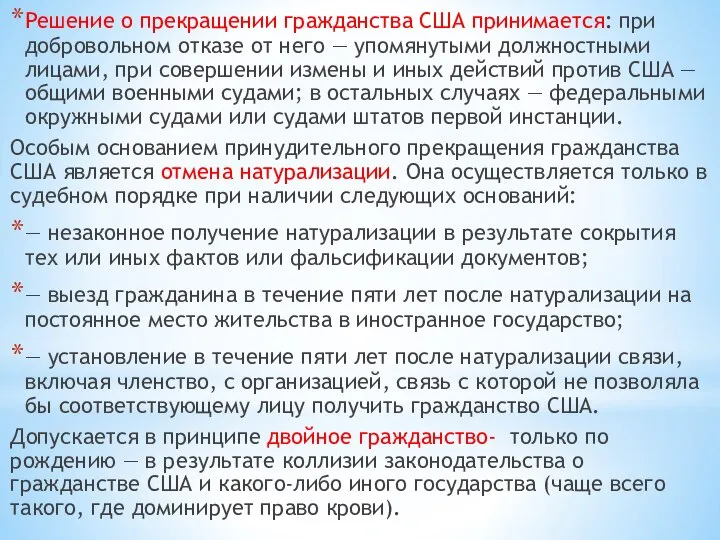 *Решение о прекращении гражданства США принимается: при добровольном отказе от него — упомянутыми должностными лицами, при совершении измены и иных действий против США — общими военными судами; в остальных случаях — федеральными окружными судами или судами штатов первой инстанции.

Особым основанием принудительного прекращения гражданства США является отмена натурализации. Она осуществляется только в судебном порядке при наличии следующих оснований:

*— незаконное получение натурализации в результате сокрытия тех или иных фактов или фальсификации документов;

*— выезд гражданина в течение пяти лет после натурализации на постоянное место жительства в иностранное государство;

*— установление в течение пяти лет после натурализации связи, включая членство, с организацией, связь с которой не позволяла бы соответствующему лицу получить гражданство США.

Допускается в принципе двойное гражданство- только по рождению — в результате коллизии законодательства о гражданстве США и какого-либо иного государства (чаще всего такого, где доминирует право крови).